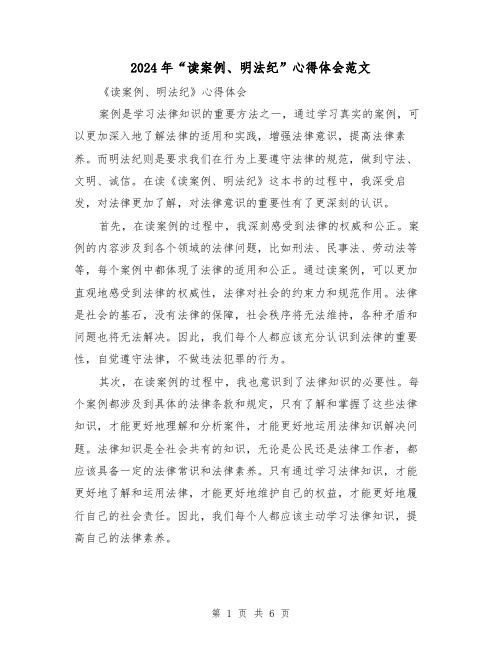 2024年“读案例、明法纪”心得体会范文

《读案例、明法纪》心得体会

案例是学习法律知识的重要方法之一，通过学习真实的案例，可以更加深入地了解法律的适用和实践，增强法律意识，提高法律素养。而明法纪则是要求我们在行为上要遵守法律的规范，做到守法、文明、诚信。在读《读案例、明法纪》这本书的过程中，我深受启发，对法律更加了解，对法律意识的重要性有了更深刻的认识。

首先，在读案例的过程中，我深刻感受到法律的权威和公正。案例的内容涉及到各个领域的法律问题，比如刑法、民事法、劳动法等等，每个案例中都体现了法律的适用和公正。通过读案例，可以更加直观地感受到法律的权威性，法律对社会的约束力和规范作用。法律是社会的基石，没有法律的保障，社会秩序将无法维持，各种矛盾和问题也将无法解决。因此，我们每个人都应该充分认识到法律的重要性，自觉遵守法律，不做违法犯罪的行为。

其次，在读案例的过程中，我也意识到了法律知识的必要性。每个案例都涉及到具体的法律条款和规定，只有了解和掌握了这些法律知识，才能更好地理解和分析案件，才能更好地运用法律知识解决问题。法律知识是全社会共有的知识，无论是公民还是法律工作者，都应该具备一定的法律常识和法律素养。只有通过学习法律知识，才能更好地了解和运用法律，才能更好地维护自己的权益，才能更好地履行自己的社会责任。因此，我们每个人都应该主动学习法律知识，提高自己的法律素养。

第 1 页 共 6 页